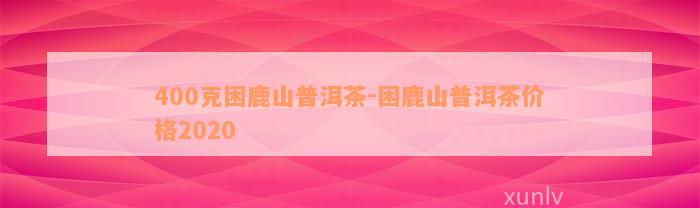 400克困鹿山普洱茶-困鹿山普洱茶价格2020

xunlv